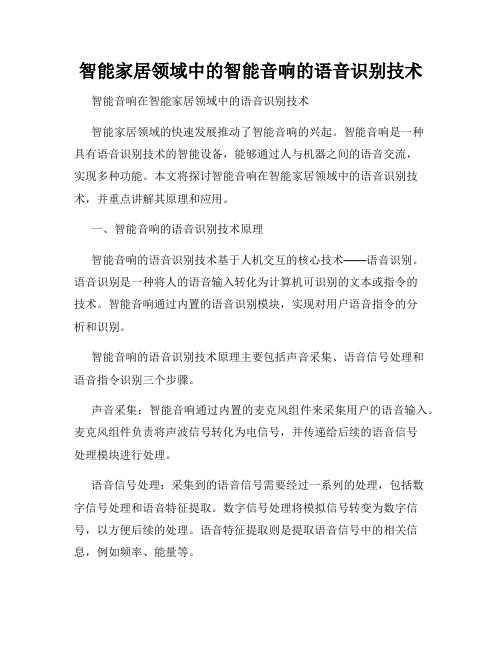 智能家居领域中的智能音响的语音识别技术

智能音响在智能家居领域中的语音识别技术

智能家居领域的快速发展推动了智能音响的兴起。智能音响是一种具有语音识别技术的智能设备，能够通过人与机器之间的语音交流，实现多种功能。本文将探讨智能音响在智能家居领域中的语音识别技术，并重点讲解其原理和应用。

一、智能音响的语音识别技术原理

智能音响的语音识别技术基于人机交互的核心技术——语音识别。语音识别是一种将人的语音输入转化为计算机可识别的文本或指令的技术。智能音响通过内置的语音识别模块，实现对用户语音指令的分析和识别。

智能音响的语音识别技术原理主要包括声音采集、语音信号处理和语音指令识别三个步骤。

声音采集：智能音响通过内置的麦克风组件来采集用户的语音输入。麦克风组件负责将声波信号转化为电信号，并传递给后续的语音信号处理模块进行处理。

语音信号处理：采集到的语音信号需要经过一系列的处理，包括数字信号处理和语音特征提取。数字信号处理将模拟信号转变为数字信号，以方便后续的处理。语音特征提取则是提取语音信号中的相关信息，例如频率、能量等。